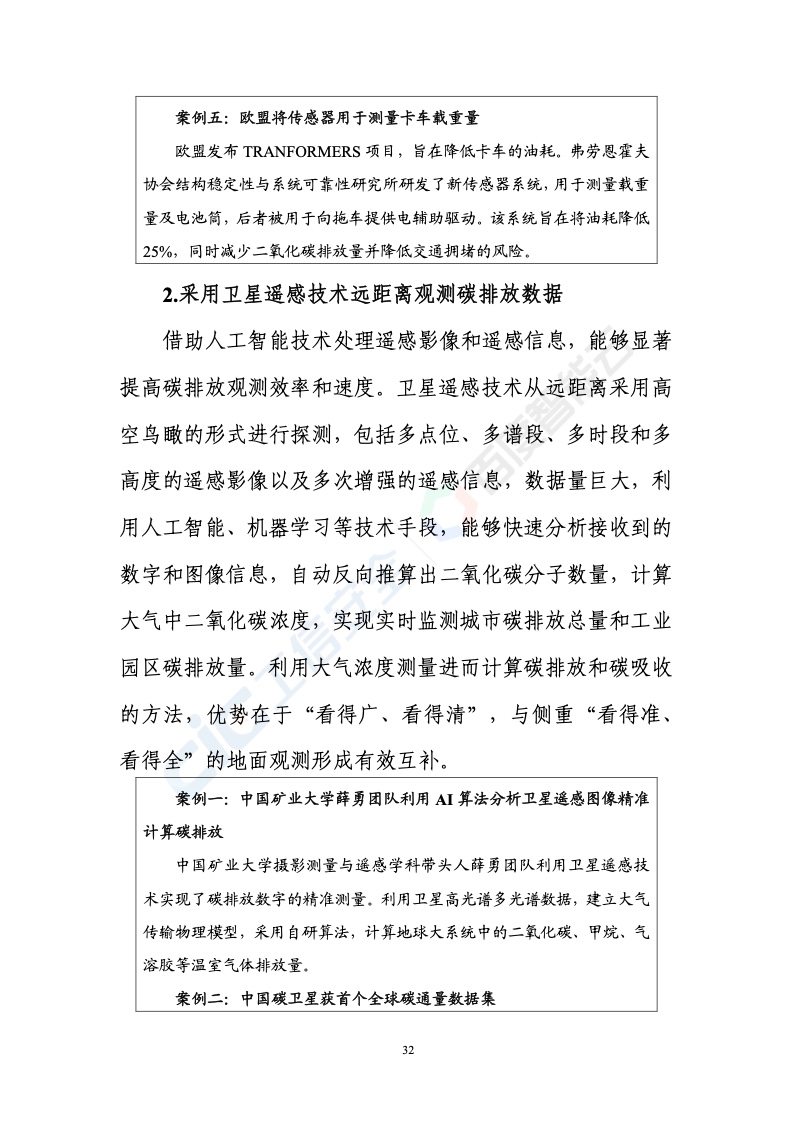 案例五：欧盟将传感器用于测量卡车载重量

欧盟发布 TRANFORMERS 项目，旨在降低卡车的油耗。弗劳恩霍夫协会结构稳定性与系统可靠性研究所研发了新传感器系统，用于测量载重量及电池筒，后者被用于向拖车提供电辅助驱动。该系统旨在将油耗降低25%，同时减少二氧化碳排放量并降低交通拥堵的风险。

2.采用卫星遥感技术远距离观测碳排放数据

借助人工智能技术处理遥感影像和遥感信息，能够显著提高碳排放观测效率和速度。卫星遥感技术从远距离采用高空鸟瞰的形式进行探测，包括多点位、多谱段、多时段和多高度的遥感影像以及多次增强的遥感信息，数据量巨大，利用人工智能、机器学习等技术手段，能够快速分析接收到的数字和图像信息，自动反向推算出二氧化碳分子数量，计算大气中二氧化碳浓度，实现实时监测城市碳排放总量和工业园区碳排放量。利用大气浓度测量进而计算碳排放和碳吸收的方法，优势在于“看得广、看得清”，与侧重“看得准、看得全”的地面观测形成有效互补。

案例一：中国矿业大学薛勇团队利用 AI 算法分析卫星遥感图像精准计算碳排放

中国矿业大学摄影测量与遥感学科带头人薛勇团队利用卫星遥感技术实现了碳排放数字的精准测量。利用卫星高光谱多光谱数据，建立大气传输物理模型，采用自研算法，计算地球大系统中的二氧化碳、甲烷、气溶胶等温室气体排放量。

案例二：中国碳卫星获首个全球碳通量数据集

32